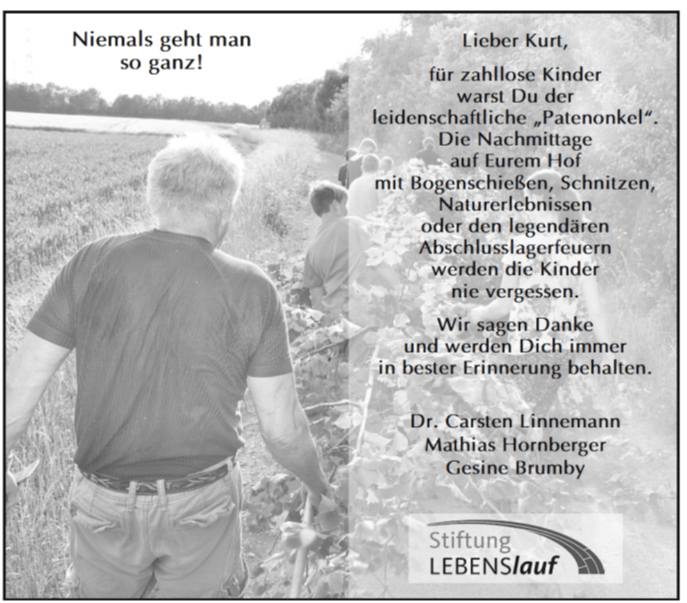 Niemals geht man
so ganz!

Lieber Kurt,

für zahllose Kinder
warst Du der
leidenschaftliche „Patenonkel“.
Die Nachmittage
auf Eurem Hof
mit Bogenschießen, Schnitzen,
Naturerlebnissen
oder den legendären
Abschlusslagerfeuern
werden die Kinder
nie vergessen.

Wir sagen Danke
und werden Dich immer
in bester Erinnerung behalten.

Dr. Carsten Linnemann
Mathias Hornberger
Gesine Brumby

Stiftung
LEBENSlauf